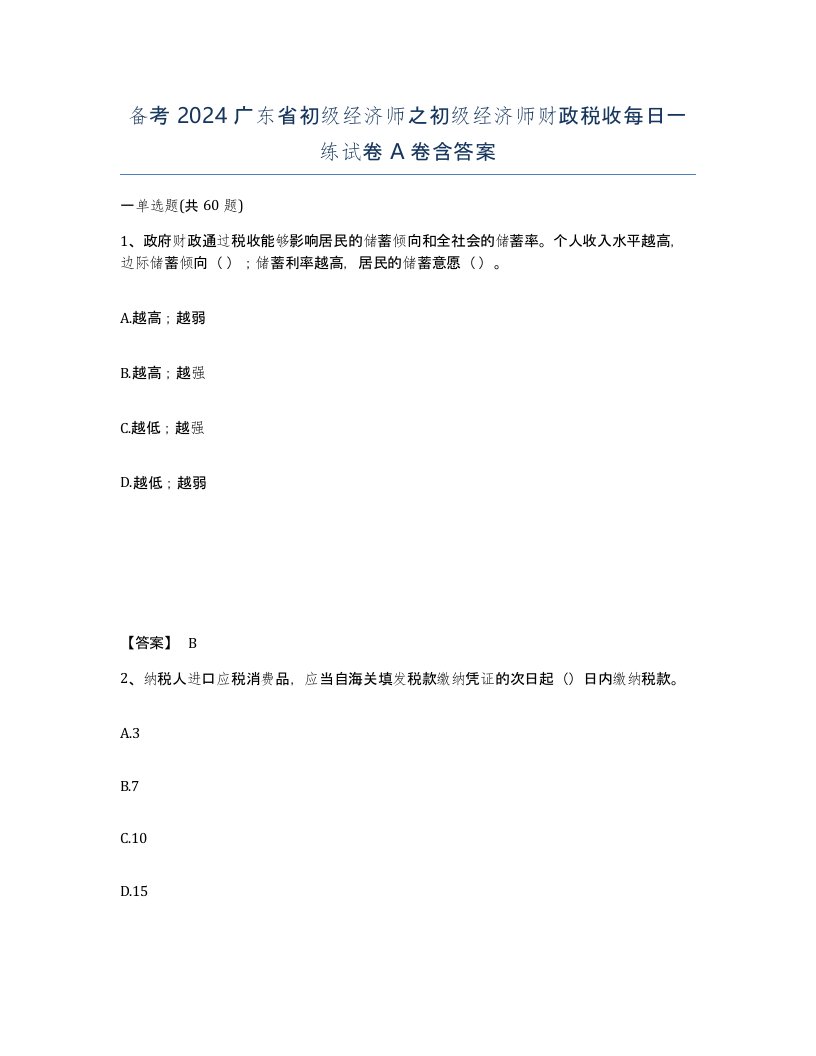 备考 2024 广东省初级经济师之初级经济师财政税收每日一练试卷 A 卷含答案

一单选题(共 60 题)

1、政府财政通过税收能够影响居民的储蓄倾向和全社会的储蓄率。个人收入水平越高,边际储蓄倾向（）；储蓄利率越高，居民的储蓄意愿（）。

A.越高；越弱

B.越高；越强

C.越低；越强

D.越低；越弱

【答案】 B

2、纳税人进口应税消费品，应当自海关填发税款缴纳凭证的次日起（）日内缴纳税款。

A.3

B.7

C.10

D.15